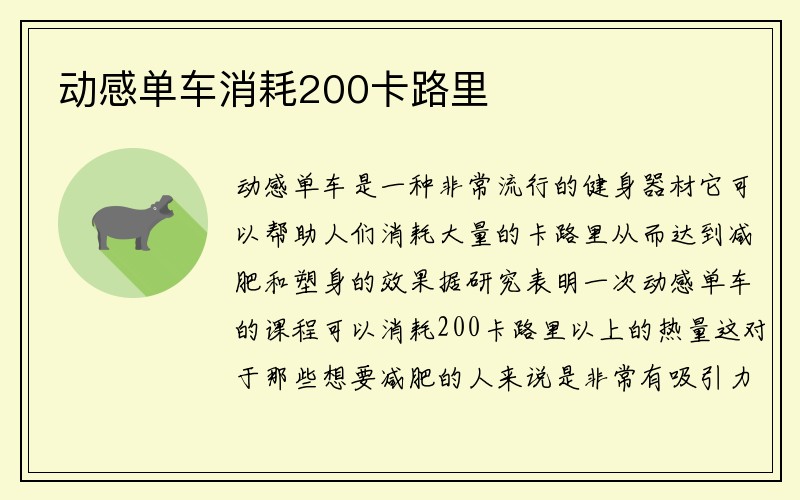 动感单车消耗200卡路里

动感单车是一种非常流行的健身器材它可以帮助人们消耗大量的卡路里从而达到减肥和塑身的效果据研究表明一次动感单车的课程可以消耗200卡路里以上的热量这对于那些想要减肥的人来说是非常有吸引力